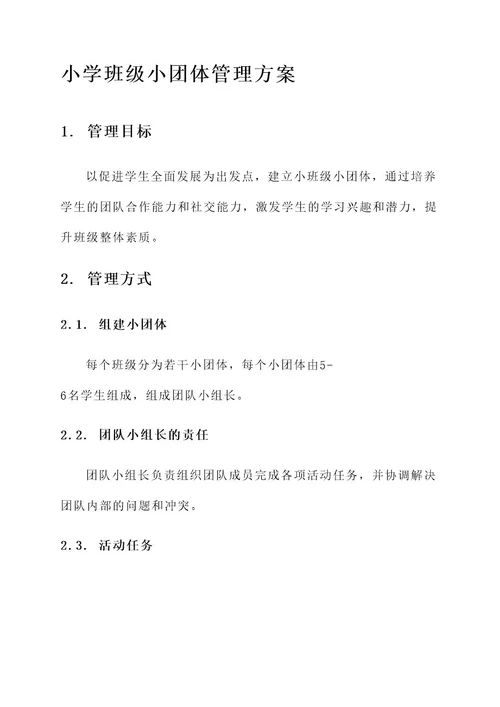 小学班级小团体管理方案

1. 管理目标

以促进学生全面发展为出发点，建立小班级小团体，通过培养学生的团队合作能力和社交能力，激发学生的学习兴趣和潜力，提升班级整体素质。

2. 管理方式

2.1. 组建小团体

每个班级分为若干小团体，每个小团体由5-6名学生组成，组成团队小组长。

2.2. 团队小组长的责任

团队小组长负责组织团队成员完成各项活动任务，并协调解决团队内部的问题和冲突。

2.3. 活动任务